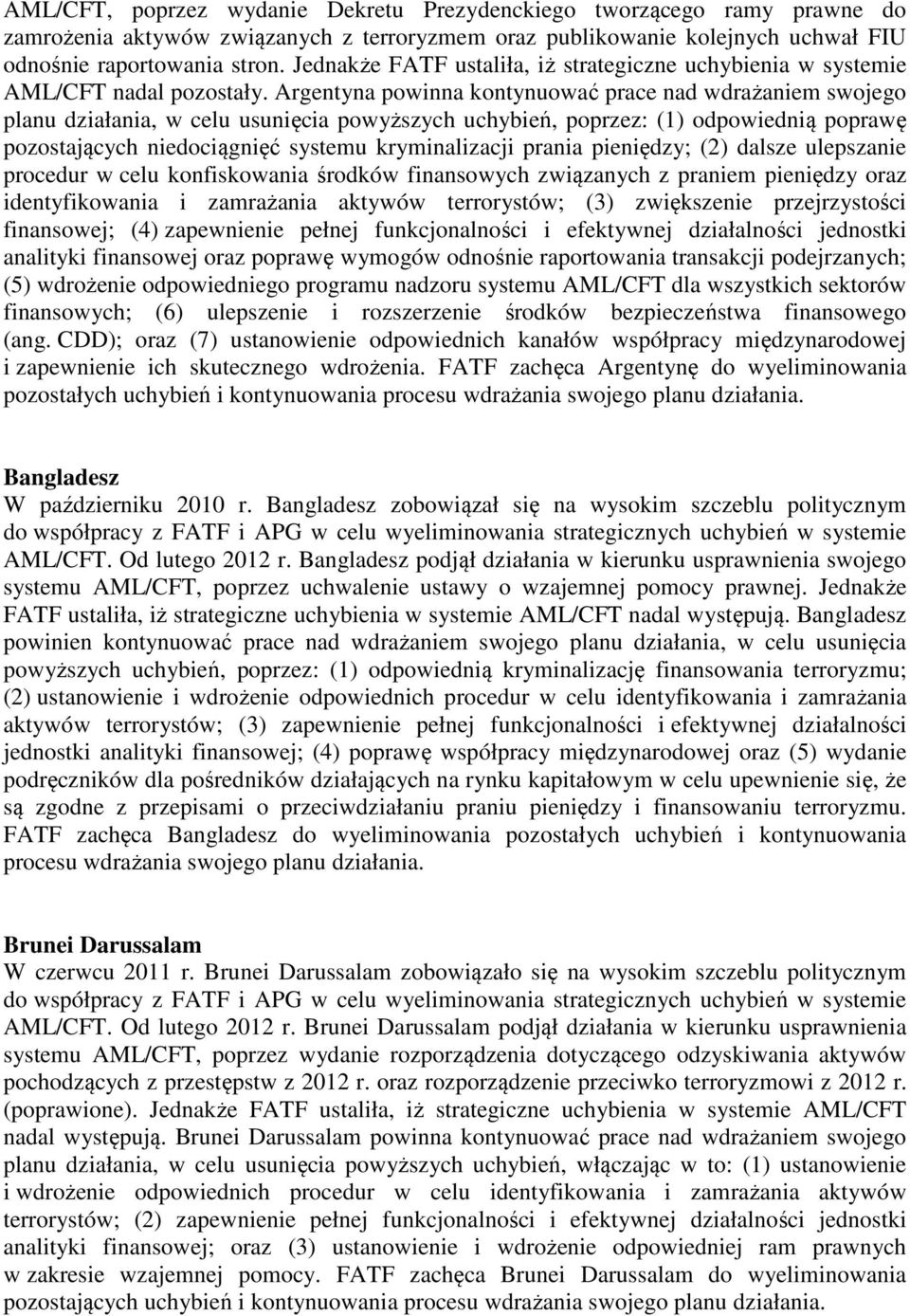 AML/CFT, poprzez wydanie Dekretu Prezydenckiego tworzącego ramy prawne do zamrożenia aktywów związanych z terroryzmem oraz publikowanie kolejnych uchwał FIU odnośnie raportowania stron. Jednakże FATF ustaliła, iż strategiczne uchybienia w systemie AML/CFT nadal pozostały. Argentyna powinna kontynuować prace nad wdrażaniem swojego planu działania, w celu usunięcia powyższych uchybień, poprzez: (1) odpowiednią poprawę pozostających niedociągnięć systemu kryminalizacji prania pieniędzy; (2) dalsze ulepszanie procedur w celu konfiskowania środków finansowych związanych z praniem pieniędzy oraz identyfikowania i zamrażania aktywów terrorystów; (3) zwiększenie przejrzystości finansowej; (4) zapewnienie pełnej funkcjonalności i efektywnej działalności jednostki analityki finansowej oraz poprawę wymogów odnośnie raportowania transakcji podejrzanych; (5) wdrożenie odpowiedniego programu nadzoru systemu AML/CFT dla wszystkich sektorów finansowych; (6) ulepszenie i rozszerzenie środków bezpieczeństwa finansowego (ang. CDD); oraz (7) ustanowienie odpowiednich kanałów współpracy międzynarodowej i zapewnienie ich skutecznego wdrożenia. FATF zachęca Argentynę do wyeliminowania pozostałych uchybień i kontynuowania procesu wdrażania swojego planu działania.

Bangladesz
W październiku 2010 r. Bangladesz zobowiązał się na wysokim szczeblu politycznym do współpracy z FATF i APG w celu wyeliminowania strategicznych uchybień w systemie AML/CFT. Od lutego 2012 r. Bangladesz podjął działania w kierunku usprawnienia swojego systemu AML/CFT, poprzez uchwalenie ustawy o wzajemnej pomocy prawnej. Jednakże FATF ustaliła, iż strategiczne uchybienia w systemie AML/CFT nadal występują. Bangladesz powinien kontynuować prace nad wdrażaniem swojego planu działania, w celu usunięcia powyższych uchybień, poprzez: (1) odpowiednią kryminalizację finansowania terroryzmu; (2) ustanowienie i wdrożenie odpowiednich procedur w celu identyfikowania i zamrażania aktywów terrorystów; (3) zapewnienie pełnej funkcjonalności i efektywnej działalności jednostki analityki finansowej; (4) poprawę współpracy międzynarodowej oraz (5) wydanie podręczników dla pośredników działających na rynku kapitałowym w celu upewnienie się, że są zgodne z przepisami o przeciwdziałaniu praniu pieniędzy i finansowaniu terroryzmu. FATF zachęca Bangladesz do wyeliminowania pozostałych uchybień i kontynuowania procesu wdrażania swojego planu działania.

Brunei Darussalam
W czerwcu 2011 r. Brunei Darussalam zobowiązało się na wysokim szczeblu politycznym do współpracy z FATF i APG w celu wyeliminowania strategicznych uchybień w systemie AML/CFT. Od lutego 2012 r. Brunei Darussalam podjął działania w kierunku usprawnienia systemu AML/CFT, poprzez wydanie rozporządzenia dotyczącego odzyskiwania aktywów pochodzących z przestępstw z 2012 r. oraz rozporządzenie przeciwko terroryzmowi z 2012 r. (poprawione). Jednakże FATF ustaliła, iż strategiczne uchybienia w systemie AML/CFT nadal występują. Brunei Darussalam powinna kontynuować prace nad wdrażaniem swojego planu działania, w celu usunięcia powyższych uchybień, włączając w to: (1) ustanowienie i wdrożenie odpowiednich procedur w celu identyfikowania i zamrażania aktywów terrorystów; (2) zapewnienie pełnej funkcjonalności i efektywnej działalności jednostki analityki finansowej; oraz (3) ustanowienie i wdrożenie odpowiedniej ram prawnych w zakresie wzajemnej pomocy. FATF zachęca Brunei Darussalam do wyeliminowania pozostających uchybień i kontynuowania procesu wdrażania swojego planu działania.